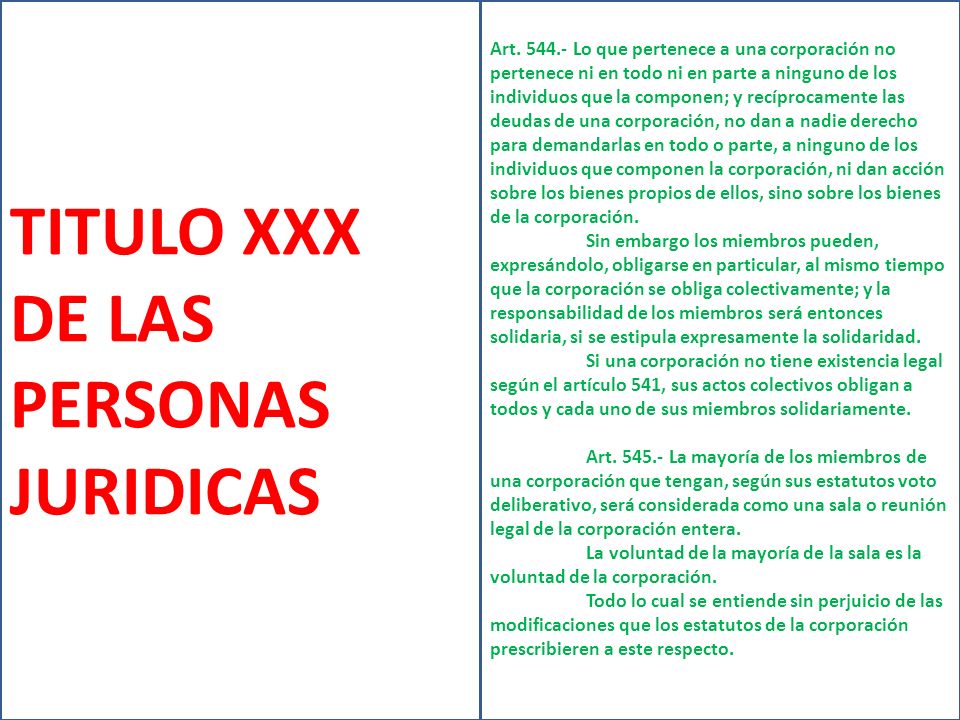 TITULO XXX
DE LAS
PERSONAS
JURIDICAS

Art. 544.- Lo que pertenece a una corporación no pertenece ni en todo ni en parte a ninguno de los individuos que la componen; y recíprocamente las deudas de una corporación, no dan a nadie derecho para demandarlas en todo o parte, a ninguno de los individuos que componen la corporación, ni dan acción sobre los bienes propios de ellos, sino sobre los bienes de la corporación.

Sin embargo los miembros pueden, expresándolo, obligarse en particular, al mismo tiempo que la corporación se obliga colectivamente; y la responsabilidad de los miembros será entonces solidaria, si se estipula expresamente la solidaridad.

Si una corporación no tiene existencia legal según el artículo 541, sus actos colectivos obligan a todos y cada uno de sus miembros solidariamente.

Art. 545.- La mayoría de los miembros de una corporación que tengan, según sus estatutos voto deliberativo, será considerada como una sala o reunión legal de la corporación entera.

La voluntad de la mayoría de la sala es la voluntad de la corporación.

Todo lo cual se entiende sin perjuicio de las modificaciones que los estatutos de la corporación prescribieren a este respecto.